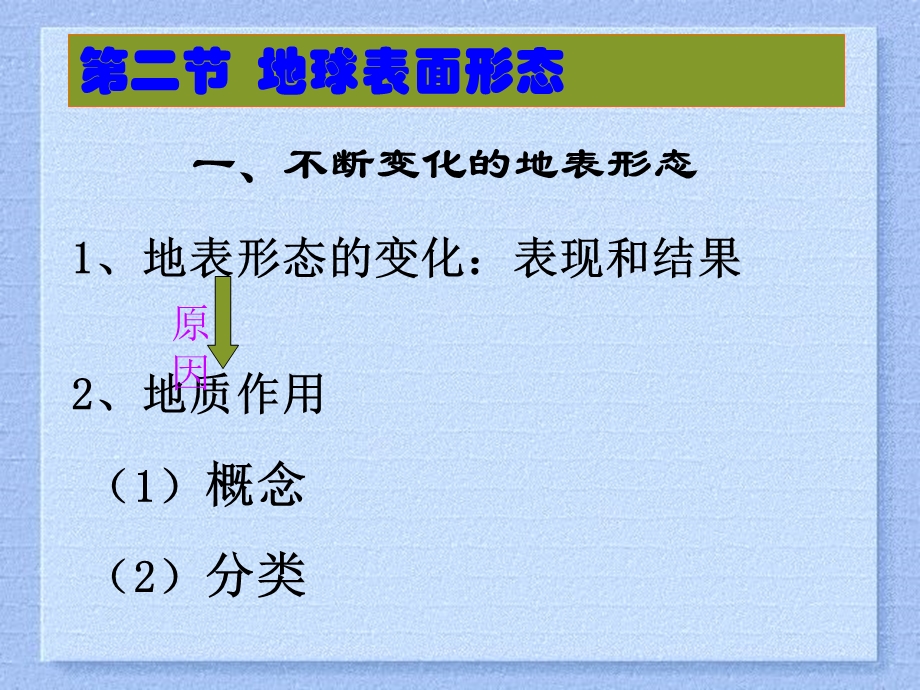 第二节 地球表面形态

一、不断变化的地表形态

1、地表形态的变化：表现和结果

原因

2、地质作用

（1）概念

（2）分类